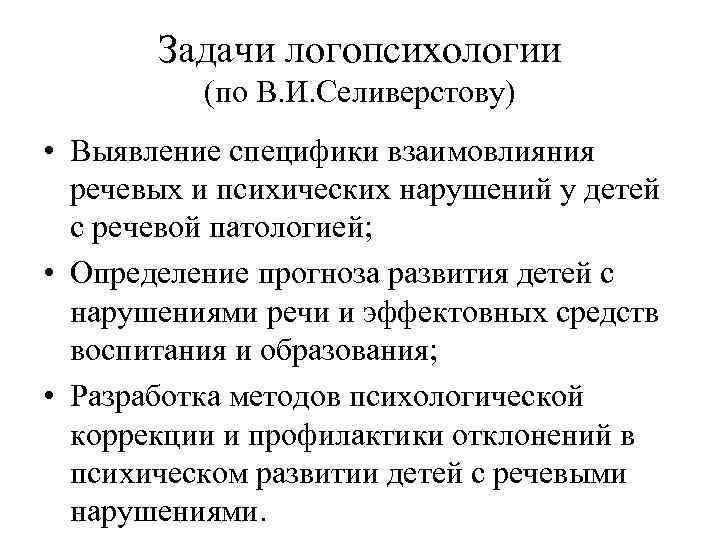 Задачи логопсихологии
(по В.И.Селиверстову)

• Выявление специфики взаимовлияния речевых и психических нарушений у детей с речевой патологией;
• Определение прогноза развития детей с нарушениями речи и эффектовных средств воспитания и образования;
• Разработка методов психологической коррекции и профилактики отклонений в психическом развитии детей с речевыми нарушениями.